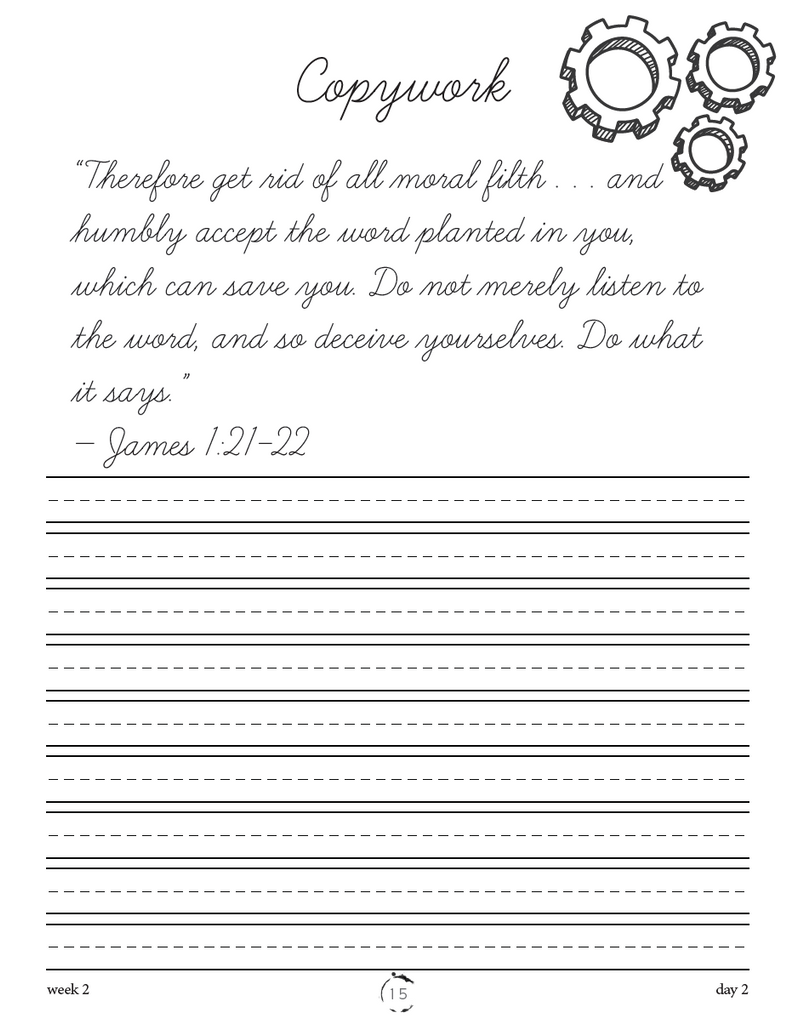 Copywork

"Therefore get rid of all moral filth . . . and humbly accept the word planted in you, which can save you. Do not merely listen to the word, and so deceive yourselves. Do what it says."
– James 1:21-22

week 2

15

day 2